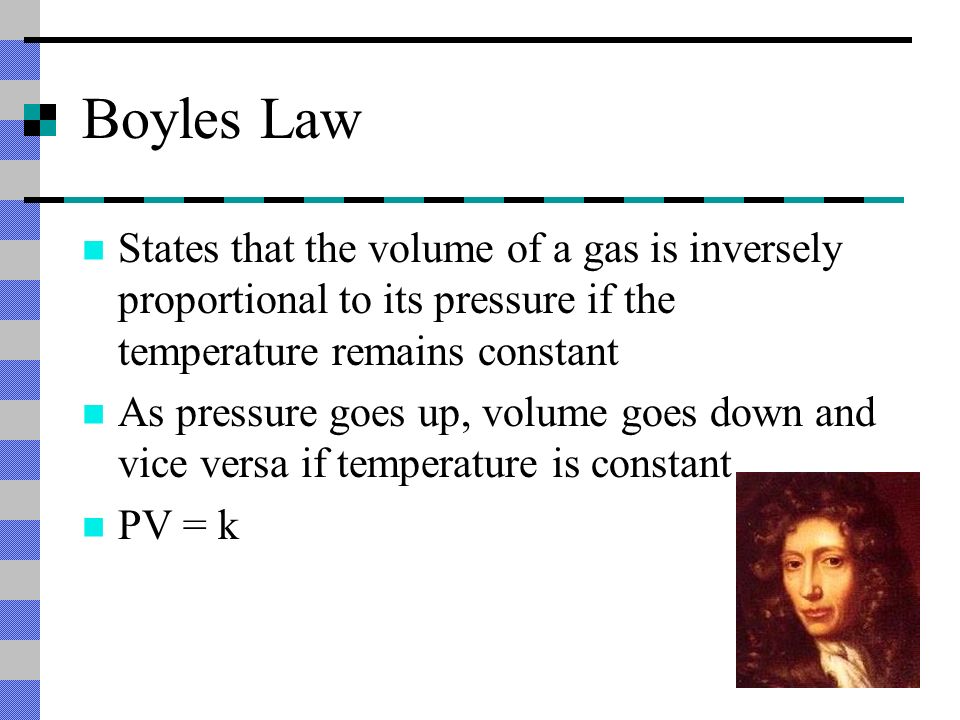 Boyles Law

States that the volume of a gas is inversely proportional to its pressure if the temperature remains constant

As pressure goes up, volume goes down and vice versa if temperature is constant

$PV = k$